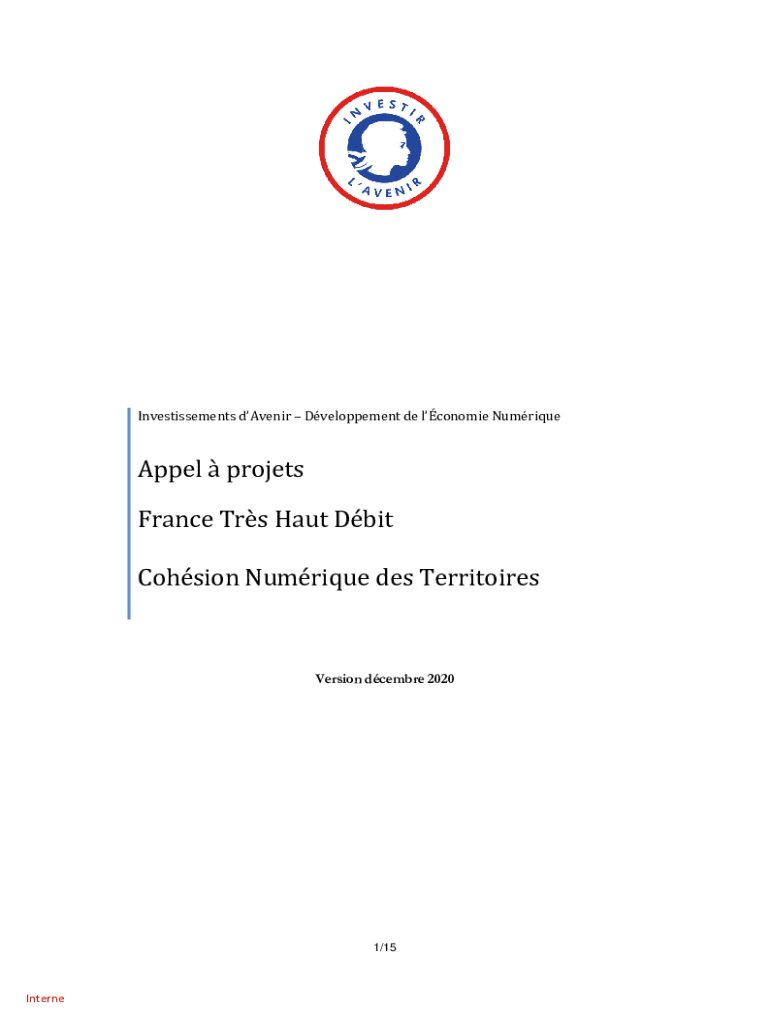 INVESTIR
L'AVENIR

Investissements d'Avenir – Développement de l'Économie Numérique

Appel à projets

France Très Haut Débit

Cohésion Numérique des Territoires

Version décembre 2020

1/15

Interne